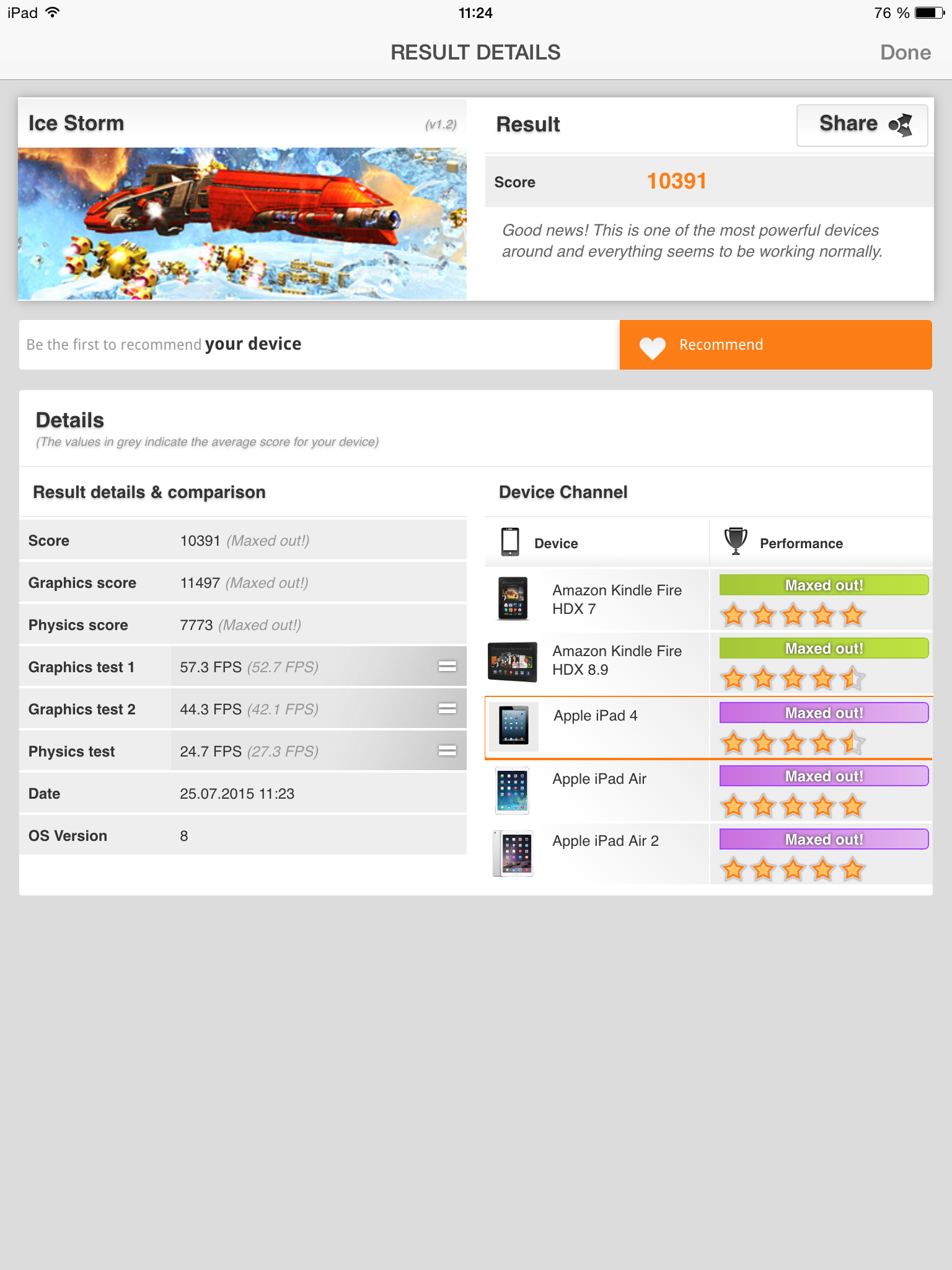 iPad 11:24 76 %

RESULT DETAILS Done

Ice Storm (v1.2)

Result Share

Score 10391

Good news! This is one of the most powerful devices around and everything seems to be working normally.

Be the first to recommend your device

Recommend

Details
(The values in grey indicate the average score for your device)

Result details & comparison

| Score | 10391 (Maxed out!) |
|---|---|
| Graphics score | 11497 (Maxed out!) |
| Physics score | 7773 (Maxed out!) |
| Graphics test 1 | 57.3 FPS (52.7 FPS) |
| Graphics test 2 | 44.3 FPS (42.1 FPS) |
| Physics test | 24.7 FPS (27.3 FPS) |
| Date | 25.07.2015 11:23 |
| OS Version | 8 |

Device Channel

| Device | Performance |
|---|---|
| Amazon Kindle Fire HDX 7 | Maxed out! |
| Amazon Kindle Fire HDX 8.9 | Maxed out! |
| Apple iPad 4 | Maxed out! |
| Apple iPad Air | Maxed out! |
| Apple iPad Air 2 | Maxed out! |